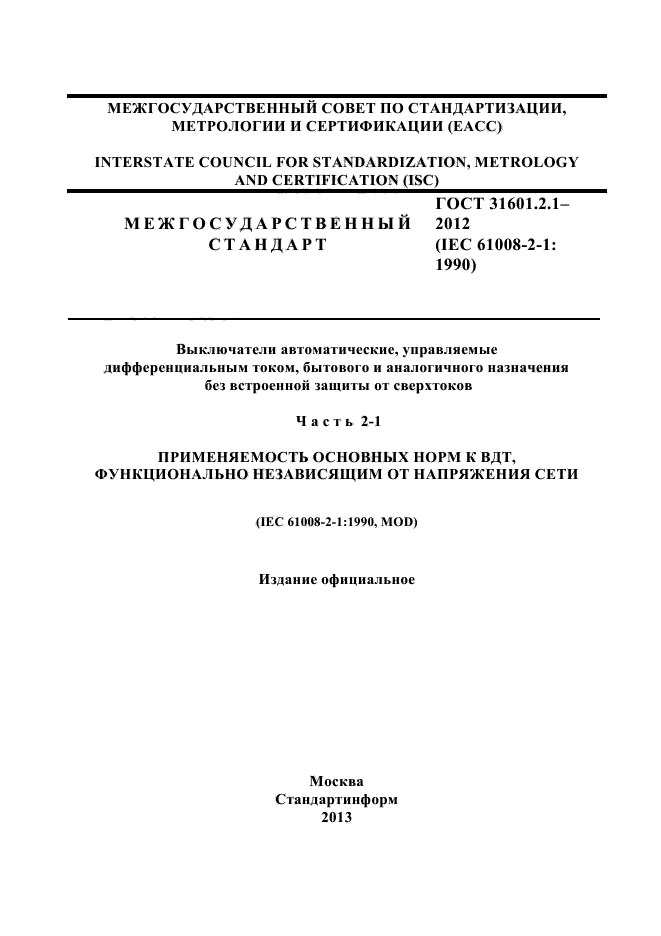 МЕЖГОСУДАРСТВЕННЫЙ СОВЕТ ПО СТАНДАРТИЗАЦИИ, МЕТРОЛОГИИ И СЕРТИФИКАЦИИ (ЕАСС)

INTERSTATE COUNCIL FOR STANDARDIZATION, METROLOGY AND CERTIFICATION (ISC)

МЕЖГОСУДАРСТВЕННЫЙ СТАНДАРТ

ГОСТ 31601.2.1–2012 (IEC 61008-2-1: 1990)

Выключатели автоматические, управляемые дифференциальным током, бытового и аналогичного назначения без встроенной защиты от сверхтоков

Часть 2-1

ПРИМЕНЯЕМОСТЬ ОСНОВНЫХ НОРМ К ВДТ, ФУНКЦИОНАЛЬНО НЕЗАВИСЯЩИМ ОТ НАПРЯЖЕНИЯ СЕТИ

(IEC 61008-2-1:1990, MOD)

Издание официальное

Москва
Стандартинформ
2013